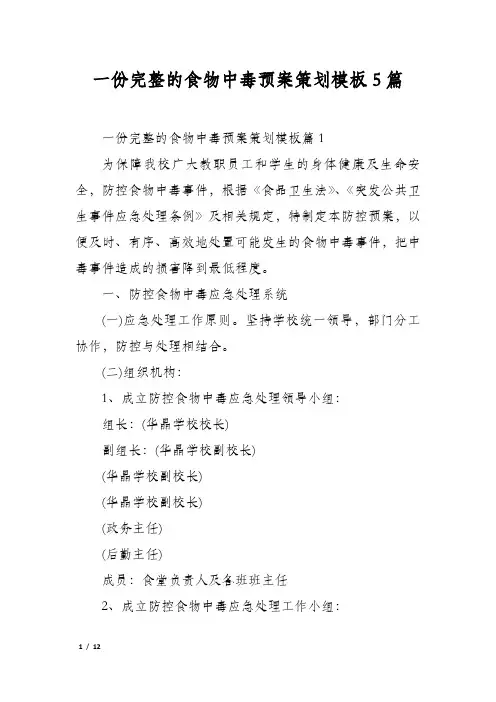 一份完整的食物中毒预案策划模板5篇

一份完整的食物中毒预案策划模板篇1

为保障我校广大教职员工和学生的身体健康及生命安全，防控食物中毒事件，根据《食品卫生法》、《突发公共卫生事件应急处理条例》及相关规定，特制定本防控预案，以便及时、有序、高效地处置可能发生的食物中毒事件，把中毒事件造成的损害降到最低程度。

一、防控食物中毒应急处理系统

(一)应急处理工作原则。坚持学校统一领导，部门分工协作，防控与处理相结合。

(二)组织机构：

1、成立防控食物中毒应急处理领导小组：

组长：(华晶学校校长)

副组长：(华晶学校副校长)

(华晶学校副校长)

(华晶学校副校长)

(政务主任)

(后勤主任)

成员：食堂负责人及各班班主任

2、成立防控食物中毒应急处理工作小组：

1 / 12